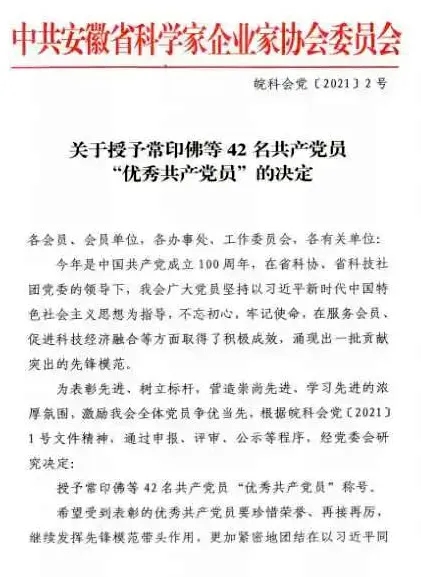 中共安徽省科学家企业家协会委员会

皖科会党〔2021〕2号

关于授予常印佛等42名共产党员“优秀共产党员”的决定

各会员、会员单位，各办事处、工作委员会，各有关单位：

今年是中国共产党成立100周年，在省科协、省科技社团党委的领导下，我会广大党员坚持以习近平新时代中国特色社会主义思想为指导，不忘初心，牢记使命，在服务会员、促进科技经济融合等方面取得了积极成效，涌现出一批贡献突出的先锋模范。

为表彰先进、树立标杆，营造崇尚先进、学习先进的浓厚氛围，激励我会全体党员争优当先，根据皖科会党〔2021〕1号文件精神，通过申报、评审、公示等程序，经党委会研究决定：

授予常印佛等42名共产党员“优秀共产党员”称号。

希望受到表彰的优秀共产党员要珍惜荣誉、再接再厉，继续发挥先锋模范带头作用，更加紧密地团结在以习近平同